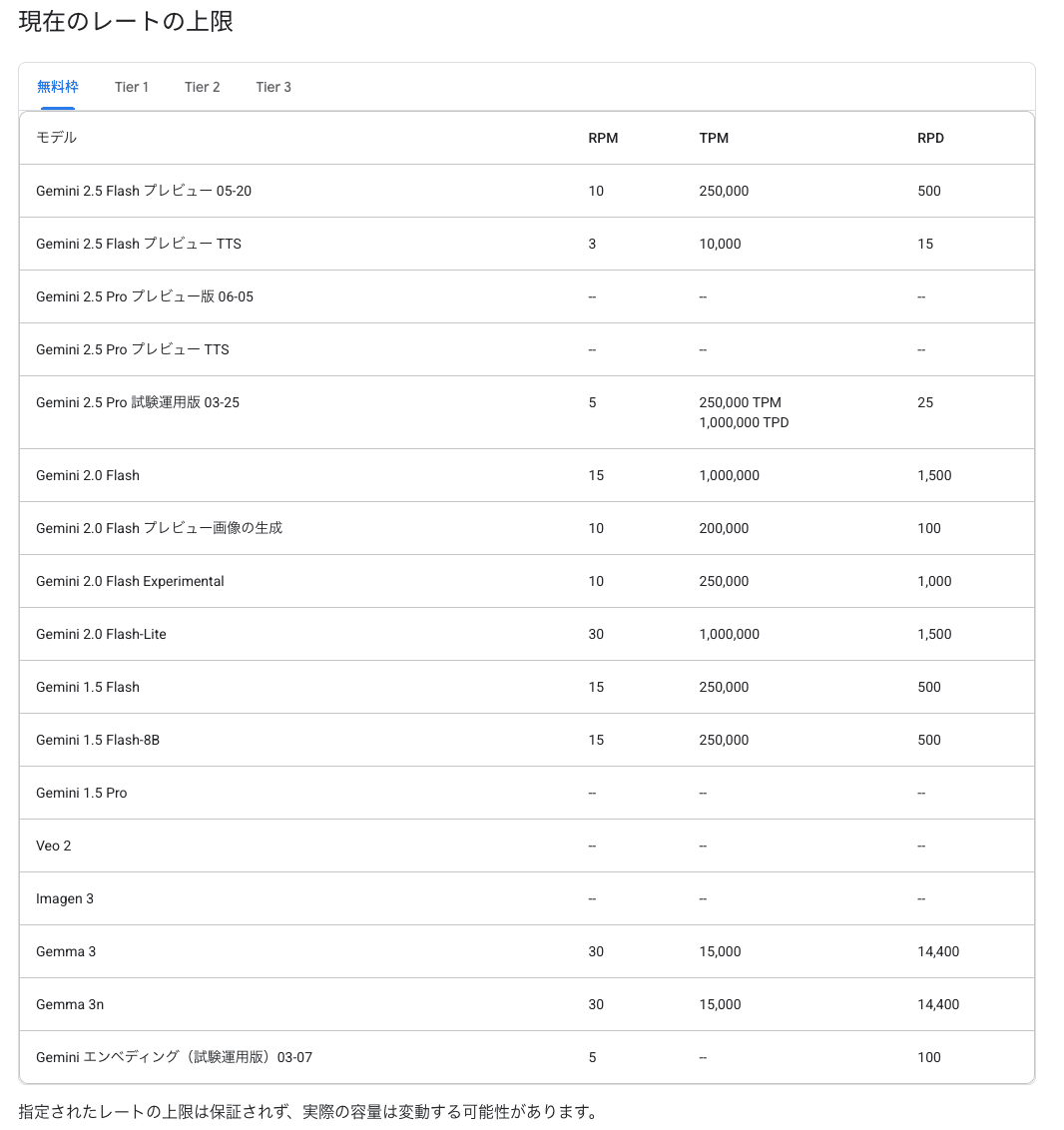 現在のレートの上限

無料枠 Tier 1 Tier 2 Tier 3

| モデル | RPM | TPM | RPD |
|---|---|---|---|
| Gemini 2.5 Flash プレビュー 05-20 | 10 | 250,000 | 500 |
| Gemini 2.5 Flash プレビュー TTS | 3 | 10,000 | 15 |
| Gemini 2.5 Pro プレビュー版 06-05 | -- | -- | -- |
| Gemini 2.5 Pro プレビュー TTS | -- | -- | -- |
| Gemini 2.5 Pro 試験運用版 03-25 | 5 | 250,000 TPM 1,000,000 TPD | 25 |
| Gemini 2.0 Flash | 15 | 1,000,000 | 1,500 |
| Gemini 2.0 Flash プレビュー画像の生成 | 10 | 200,000 | 100 |
| Gemini 2.0 Flash Experimental | 10 | 250,000 | 1,000 |
| Gemini 2.0 Flash-Lite | 30 | 1,000,000 | 1,500 |
| Gemini 1.5 Flash | 15 | 250,000 | 500 |
| Gemini 1.5 Flash-8B | 15 | 250,000 | 500 |
| Gemini 1.5 Pro | -- | -- | -- |
| Veo 2 | -- | -- | -- |
| Imagen 3 | -- | -- | -- |
| Gemma 3 | 30 | 15,000 | 14,400 |
| Gemma 3n | 30 | 15,000 | 14,400 |
| Gemini エンベディング（試験運用版）03-07 | 5 | -- | 100 |

指定されたレートの上限は保証されず、実際の容量は変動する可能性があります。